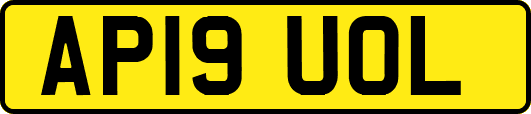 AP19 UOL